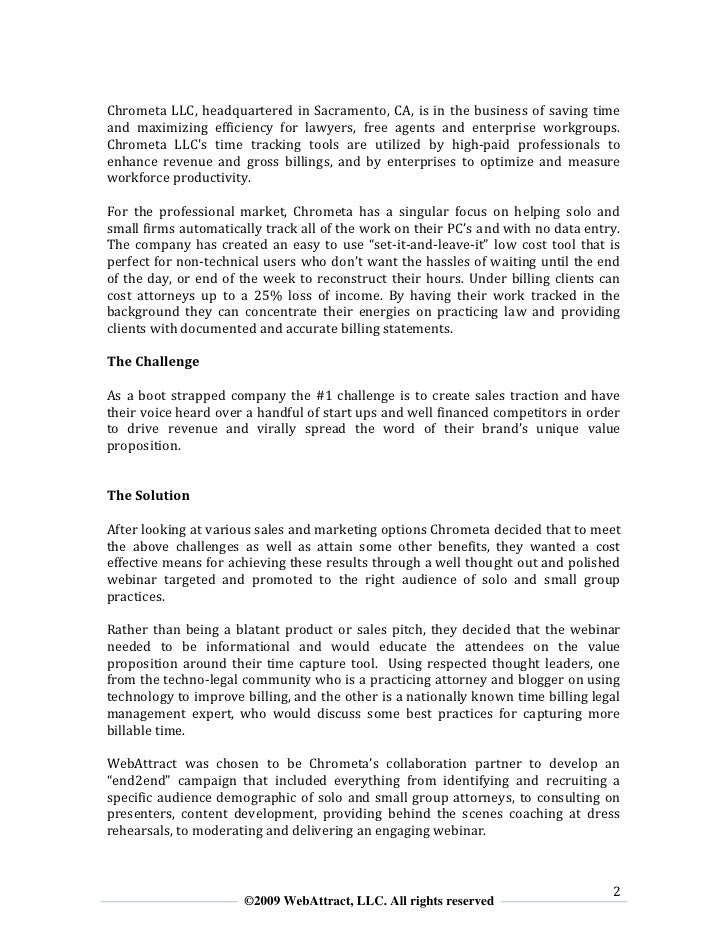 Chrometa LLC, headquartered in Sacramento, CA, is in the business of saving time and maximizing efficiency for lawyers, free agents and enterprise workgroups. Chrometa LLC's time tracking tools are utilized by high-paid professionals to enhance revenue and gross billings, and by enterprises to optimize and measure workforce productivity.

For the professional market, Chrometa has a singular focus on helping solo and small firms automatically track all of the work on their PC's and with no data entry. The company has created an easy to use "set-it-and-leave-it" low cost tool that is perfect for non-technical users who don't want the hassles of waiting until the end of the day, or end of the week to reconstruct their hours. Under billing clients can cost attorneys up to a 25% loss of income. By having their work tracked in the background they can concentrate their energies on practicing law and providing clients with documented and accurate billing statements.

The Challenge

As a boot strapped company the #1 challenge is to create sales traction and have their voice heard over a handful of start ups and well financed competitors in order to drive revenue and virally spread the word of their brand's unique value proposition.

The Solution

After looking at various sales and marketing options Chrometa decided that to meet the above challenges as well as attain some other benefits, they wanted a cost effective means for achieving these results through a well thought out and polished webinar targeted and promoted to the right audience of solo and small group practices.

Rather than being a blatant product or sales pitch, they decided that the webinar needed to be informational and would educate the attendees on the value proposition around their time capture tool. Using respected thought leaders, one from the techno-legal community who is a practicing attorney and blogger on using technology to improve billing, and the other is a nationally known time billing legal management expert, who would discuss some best practices for capturing more billable time.

WebAttract was chosen to be Chrometa's collaboration partner to develop an "end2end" campaign that included everything from identifying and recruiting a specific audience demographic of solo and small group attorneys, to consulting on presenters, content development, providing behind the scenes coaching at dress rehearsals, to moderating and delivering an engaging webinar.

2

©2009 WebAttract, LLC. All rights reserved